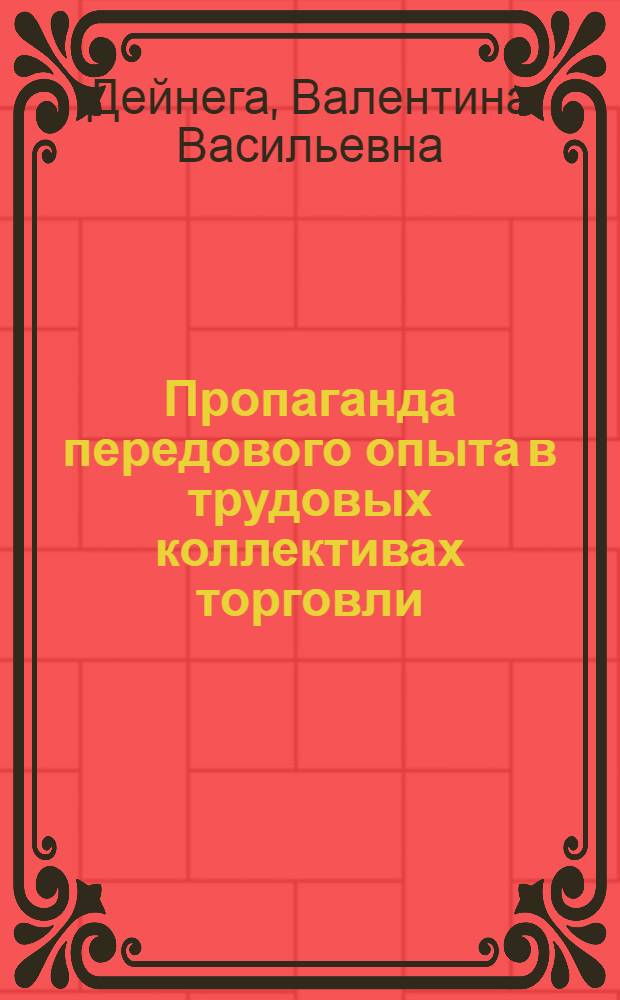 Дейнега, Валентина Васильевна

Пропаганда передового опыта в трудовых коллективах торговли